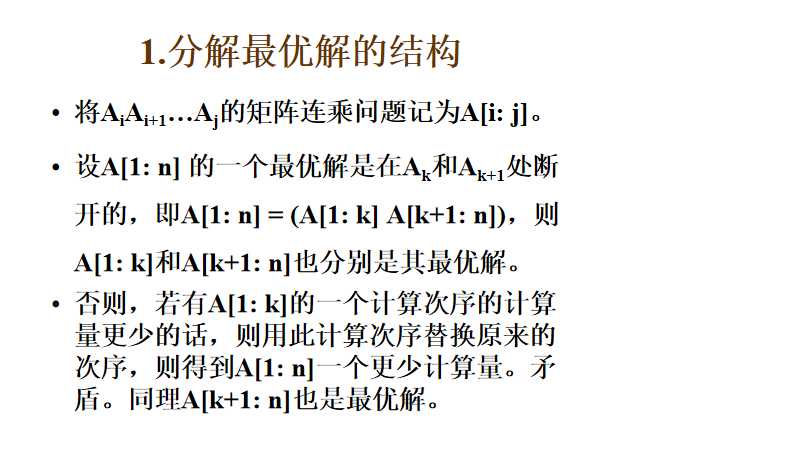 1.分解最优解的结构

• 将$A_iA_{i+1}…A_j$的矩阵连乘问题记为A[i: j]。

• 设A[1: n]的一个最优解是在$A_k$和$A_{k+1}$处断开的，即A[1: n] = (A[1: k] A[k+1: n])，则A[1: k]和A[k+1: n]也分别是其最优解。

• 否则，若有A[1: k]的一个计算次序的计算量更少的话，则用此计算次序替换原来的次序，则得到A[1: n]一个更少计算量。矛盾。同理A[k+1: n]也是最优解。